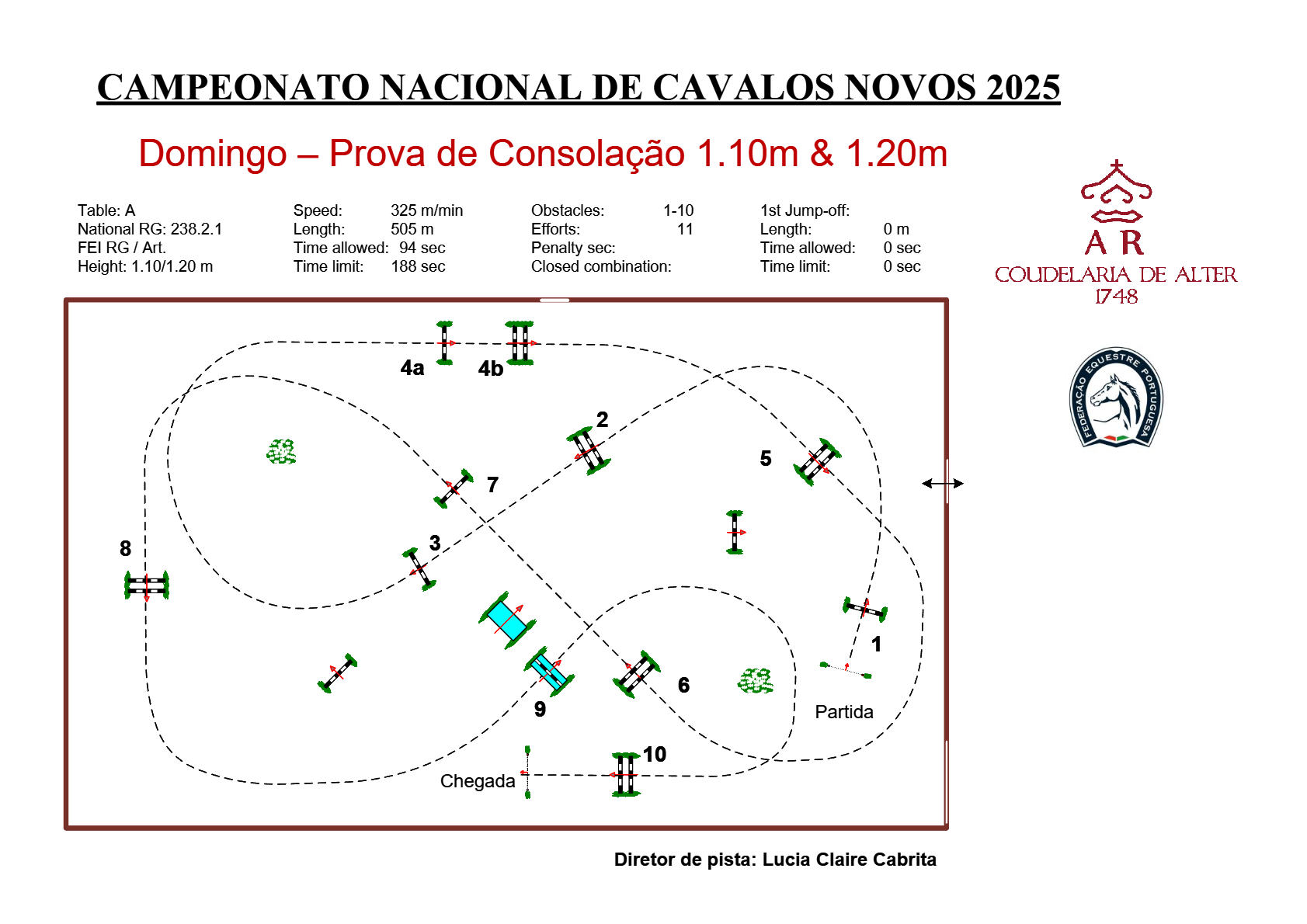 CAMPEONATO NACIONAL DE CAVALOS NOVOS 2025

Domingo – Prova de Consolação 1.10m & 1.20m

Table: A
National RG: 238.2.1
FEI RG / Art.
Height: 1.10/1.20 m

Speed: 325 m/min
Length: 505 m
Time allowed: 94 sec
Time limit: 188 sec

Obstacles: 1-10
Efforts: 11
Penalty sec:
Closed combination:

1st Jump-off:
Length: 0 m
Time allowed: 0 sec
Time limit: 0 sec

AR
COUDELARIA DE ALTER
1748

FEDERAÇÃO EQUESTRE PORTUGUESA

4a
4b
2
5
7
3
8
1
6
9
Partida
10
Chegada

Diretor de pista: Lucia Claire Cabrita